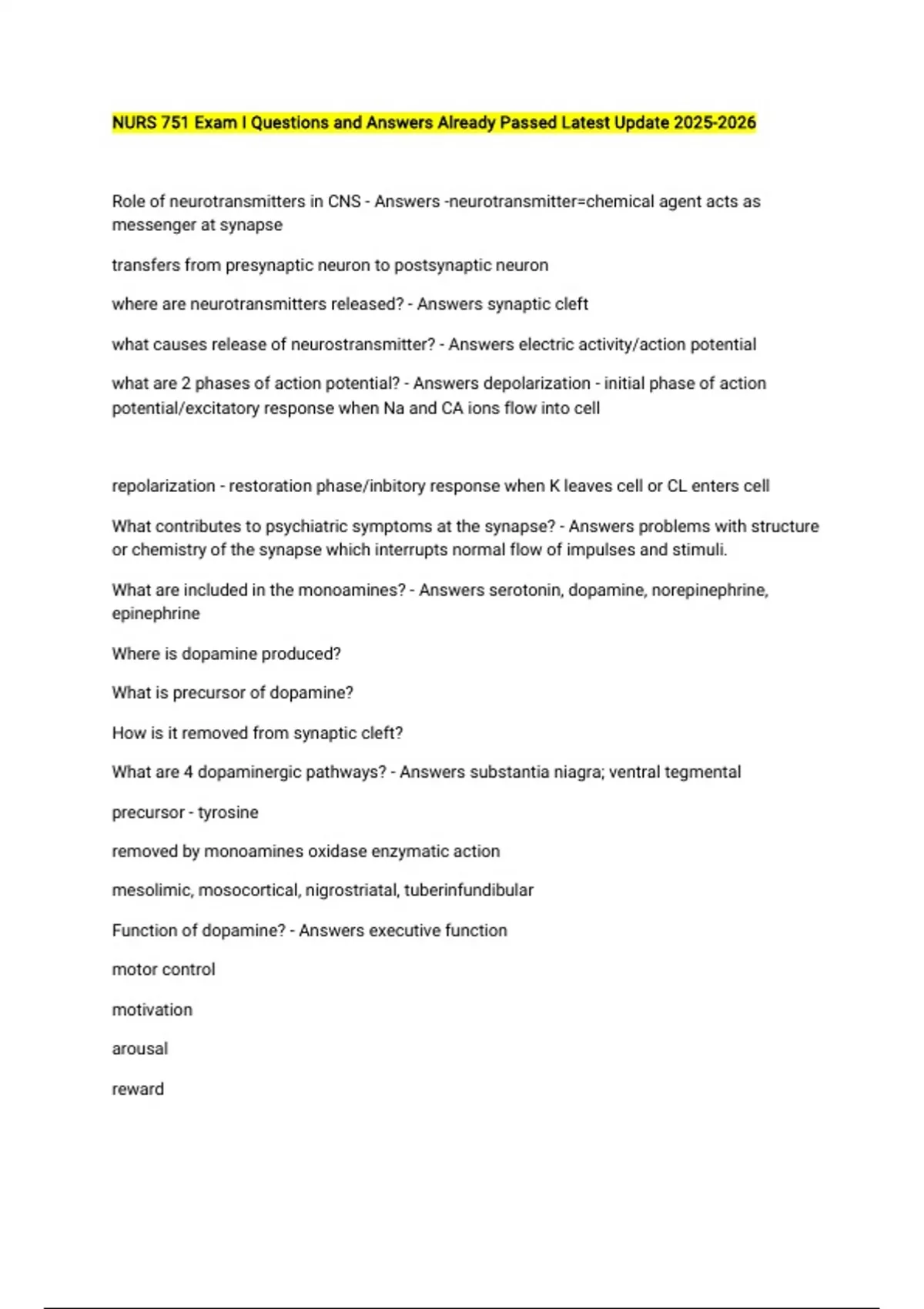 NURS 751 Exam I Questions and Answers Already Passed Latest Update 2025-2026

Role of neurotransmitters in CNS - Answers -neurotransmitter=chemical agent acts as messenger at synapse

transfers from presynaptic neuron to postsynaptic neuron

where are neurotransmitters released? - Answers synaptic cleft

what causes release of neurostransmitter? - Answers electric activity/action potential

what are 2 phases of action potential? - Answers depolarization - initial phase of action potential/excitatory response when Na and CA ions flow into cell

repolarization - restoration phase/inbitory response when K leaves cell or CL enters cell

What contributes to psychiatric symptoms at the synapse? - Answers problems with structure or chemistry of the synapse which interrupts normal flow of impulses and stimuli.

What are included in the monoamines? - Answers serotonin, dopamine, norepinephrine, epinephrine

Where is dopamine produced?

What is precursor of dopamine?

How is it removed from synaptic cleft?

What are 4 dopaminergic pathways? - Answers substantia niagra; ventral tegmental

precursor - tyrosine

removed by monoamines oxidase enzymatic action

mesolimic, mosocortical, nigrostriatal, tuberinfundibular

Function of dopamine? - Answers executive function

motor control

motivation

arousal

reward